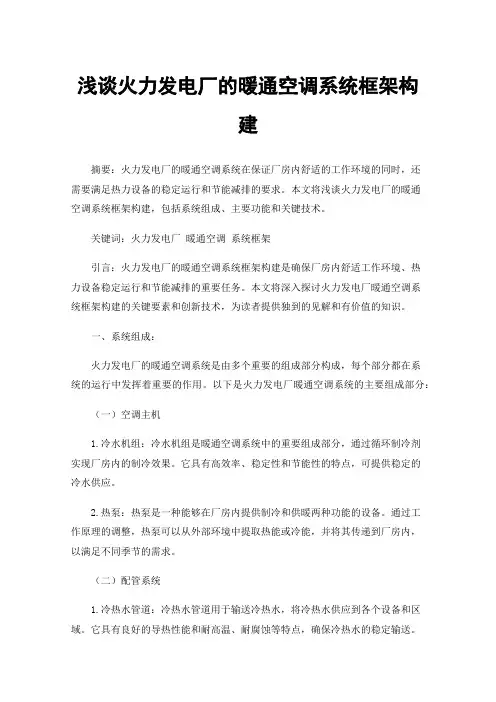 浅谈火力发电厂的暖通空调系统框架构建

摘要：火力发电厂的暖通空调系统在保证厂房内舒适的工作环境的同时，还需要满足热力设备的稳定运行和节能减排的要求。本文将浅谈火力发电厂的暖通空调系统框架构建，包括系统组成、主要功能和关键技术。

关键词：火力发电厂 暖通空调 系统框架

引言：火力发电厂的暖通空调系统框架构建是确保厂房内舒适工作环境、热力设备稳定运行和节能减排的重要任务。本文将深入探讨火力发电厂暖通空调系统框架构建的关键要素和创新技术，为读者提供独到的见解和有价值的知识。

一、系统组成：

火力发电厂的暖通空调系统是由多个重要的组成部分构成，每个部分都在系统的运行中发挥着重要的作用。以下是火力发电厂暖通空调系统的主要组成部分：

（一）空调主机

1.冷水机组：冷水机组是暖通空调系统中的重要组成部分，通过循环制冷剂实现厂房内的制冷效果。它具有高效率、稳定性和节能性的特点，可提供稳定的冷水供应。

2.热泵：热泵是一种能够在厂房内提供制冷和供暖两种功能的设备。通过工作原理的调整，热泵可以从外部环境中提取热能或冷能，并将其传递到厂房内，以满足不同季节的需求。

（二）配管系统

1.冷热水管道：冷热水管道用于输送冷热水，将冷热水供应到各个设备和区域。它具有良好的导热性能和耐高温、耐腐蚀等特点，确保冷热水的稳定输送。